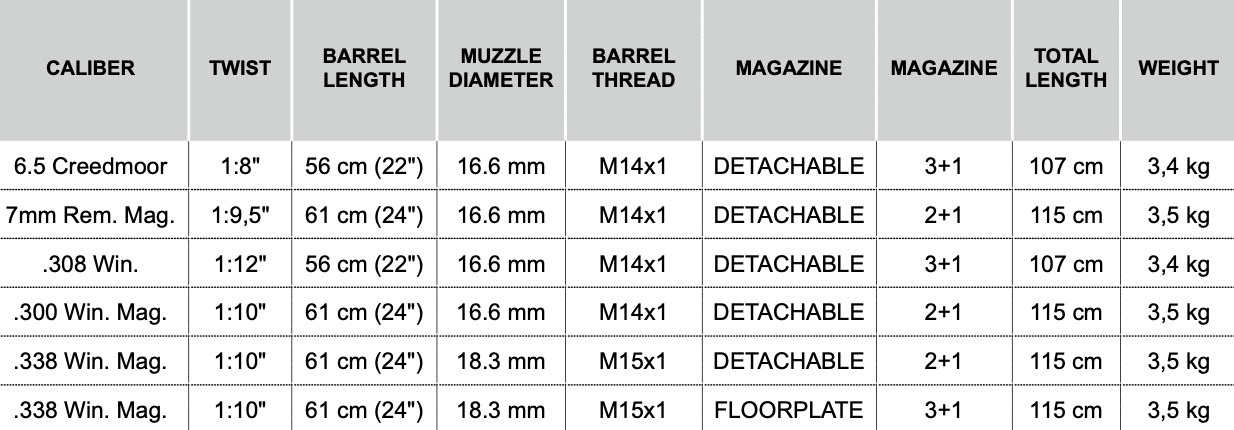 | CALIBER | TWIST | BARREL LENGTH | MUZZLE DIAMETER | BARREL THREAD | MAGAZINE | MAGAZINE | TOTAL LENGTH | WEIGHT |
|---|---|---|---|---|---|---|---|---|
| 6.5 Creedmoor | 1:8" | 56 cm (22") | 16.6 mm | M14x1 | DETACHABLE | 3+1 | 107 cm | 3,4 kg |
| 7mm Rem. Mag. | 1:9,5" | 61 cm (24") | 16.6 mm | M14x1 | DETACHABLE | 2+1 | 115 cm | 3,5 kg |
| .308 Win. | 1:12" | 56 cm (22") | 16.6 mm | M14x1 | DETACHABLE | 3+1 | 107 cm | 3,4 kg |
| .300 Win. Mag. | 1:10" | 61 cm (24") | 16.6 mm | M14x1 | DETACHABLE | 2+1 | 115 cm | 3,5 kg |
| .338 Win. Mag. | 1:10" | 61 cm (24") | 18.3 mm | M15x1 | DETACHABLE | 2+1 | 115 cm | 3,5 kg |
| .338 Win. Mag. | 1:10" | 61 cm (24") | 18.3 mm | M15x1 | FLOORPLATE | 3+1 | 115 cm | 3,5 kg |